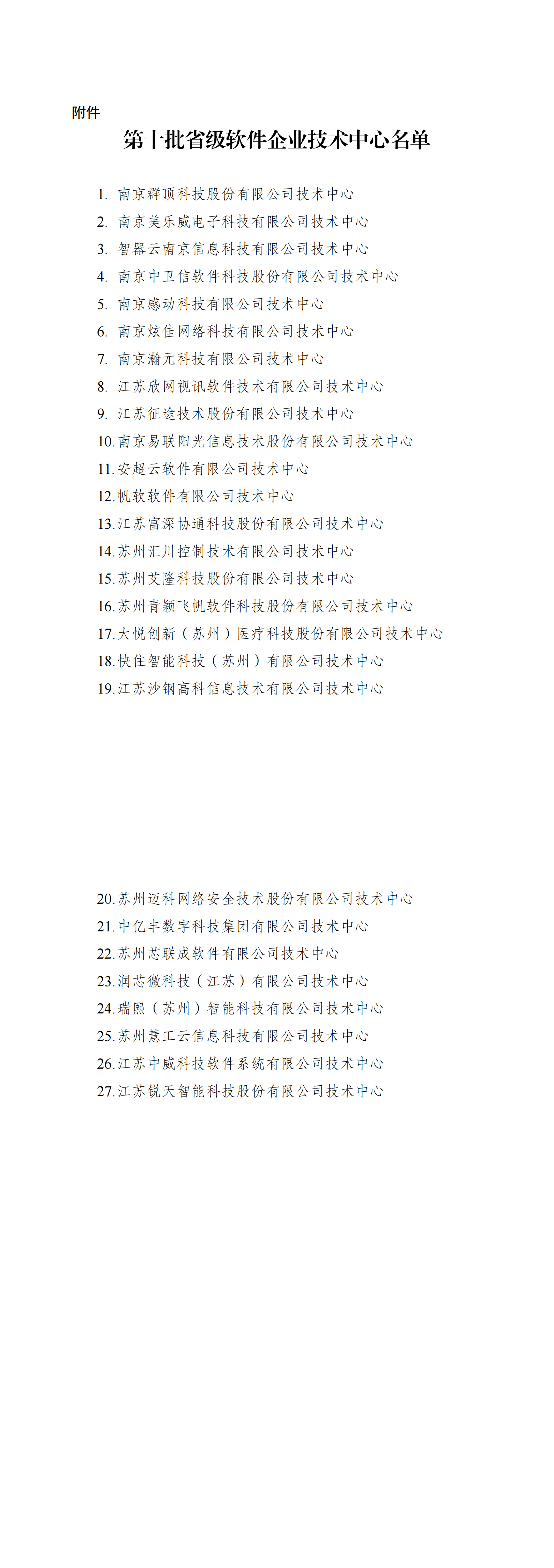 附件

第十批省级软件企业技术中心名单

1. 南京群顶科技股份有限公司技术中心
2. 南京美乐威电子科技有限公司技术中心
3. 智器云南京信息科技有限公司技术中心
4. 南京中卫信软件科技股份有限公司技术中心
5. 南京感动科技有限公司技术中心
6. 南京炫佳网络科技有限公司技术中心
7. 南京瀚元科技有限公司技术中心
8. 江苏欣网视讯软件技术有限公司技术中心
9. 江苏征途技术股份有限公司技术中心
10. 南京易联阳光信息技术股份有限公司技术中心
11. 安超云软件有限公司技术中心
12. 帆软软件有限公司技术中心
13. 江苏富深协通科技股份有限公司技术中心
14. 苏州汇川控制技术有限公司技术中心
15. 苏州艾隆科技股份有限公司技术中心
16. 苏州青颖飞帆软件科技股份有限公司技术中心
17. 大悦创新（苏州）医疗科技股份有限公司技术中心
18. 快住智能科技（苏州）有限公司技术中心
19. 江苏沙钢高科信息技术有限公司技术中心

20. 苏州迈科网络安全技术股份有限公司技术中心
21. 中亿丰数字科技集团有限公司技术中心
22. 苏州芯联成软件有限公司技术中心
23. 润芯微科技（江苏）有限公司技术中心
24. 瑞熙（苏州）智能科技有限公司技术中心
25. 苏州慧工云信息科技有限公司技术中心
26. 江苏中威科技软件系统有限公司技术中心
27. 江苏锐天智能科技股份有限公司技术中心